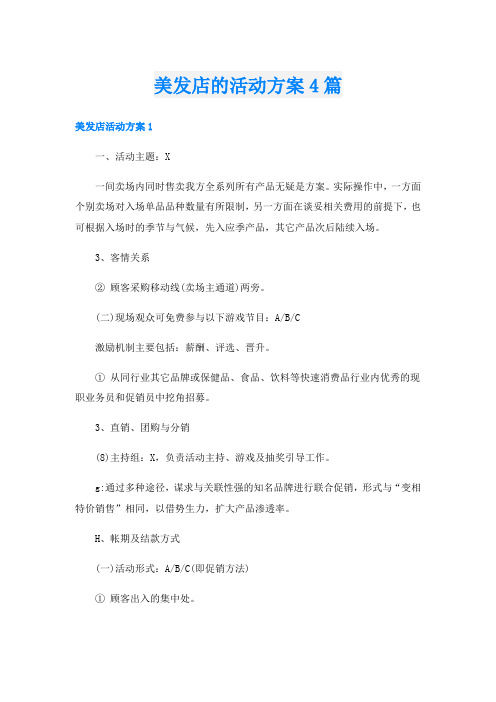 美发店的活动方案4篇

美发店活动方案1

一、活动主题：X

一间卖场内同时售卖我方全系列所有产品无疑是方案。实际操作中，一方面个别卖场对入场单品品种数量有所限制，另一方面在谈妥相关费用的前提下，也可根据入场时的季节与气候，先入应季产品，其它产品次后陆续入场。

3、客情关系

② 顾客采购移动线(卖场主通道)两旁。

(二)现场观众可免费参与以下游戏节目：A/B/C

激励机制主要包括：薪酬、评选、晋升。

① 从同行业其它品牌或保健品、食品、饮料等快速消费品行业内优秀的现职业务员和促销员中挖角招募。

3、直销、团购与分销

(8)主持组：X，负责活动主持、游戏及抽奖引导工作。

g:通过多种途径，谋求与关联性强的知名品牌进行联合促销，形式与“变相特价销售”相同，以借势生力，扩大产品渗透率。

H、帐期及结款方式

(一)活动形式：A/B/C(即促销方法)

① 顾客出入的集中处。